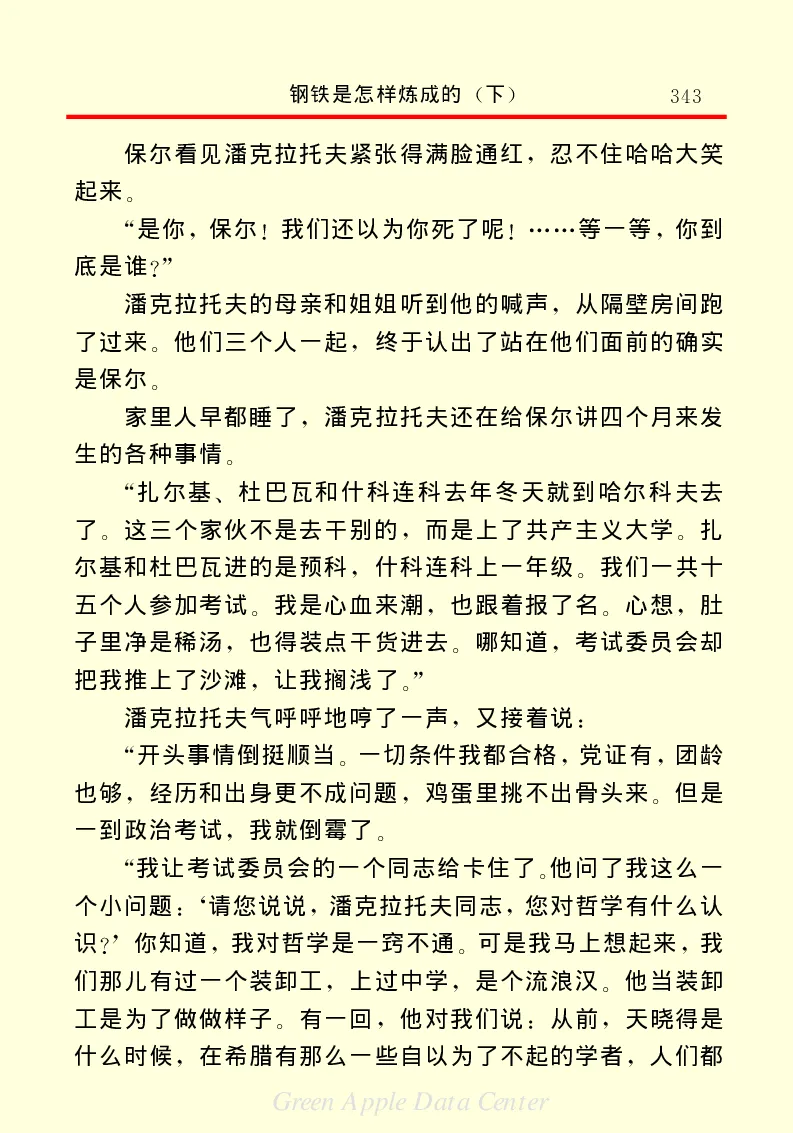 钢铁是怎样炼成的（下）　343

保尔看见潘克拉托夫紧张得满脸通红，忍不住哈哈大笑起来。

“是你，保尔！我们还以为你死了呢！……等一等，你到底是谁？”

潘克拉托夫的母亲和姐姐听到他的喊声，从隔壁房间跑了过来。他们三个人一起，终于认出了站在他们面前的确实是保尔。

家里人早都睡了，潘克拉托夫还在给保尔讲四个月来发生的各种事情。

“扎尔基、杜巴瓦和什科连科去年冬天就到哈尔科夫去了。这三个家伙不是去干别的，而是上了共产主义大学。扎尔基和杜巴瓦进的是预科，什科连科上一年级。我们一共十五个人参加考试。我是心血来潮，也跟着报了名。心想，肚子里净是稀汤，也得装点干货进去。哪知道，考试委员会却把我推上了沙滩，让我搁浅了。”

潘克拉托夫气呼呼地哼了一声，又接着说：

“开头事情倒挺顺当。一切条件我都合格，党证有，团龄也够，经历和出身更不成问题，鸡蛋里挑不出骨头来。但是一到政治考试，我就倒霉了。

“我让考试委员会的一个同志给卡住了。他问了我这么一个小问题：‘请您说说，潘克拉托夫同志，您对哲学有什么认识？’你知道，我对哲学是一窍不通。可是我马上想起来，我们那儿有过一个装卸工，上过中学，是个流浪汉。他当装卸工是为了做做样子。有一回，他对我们说：从前，天晓得是什么时候，在希腊有那么一些自以为了不起的学者，人们都

Green Apple Data Center